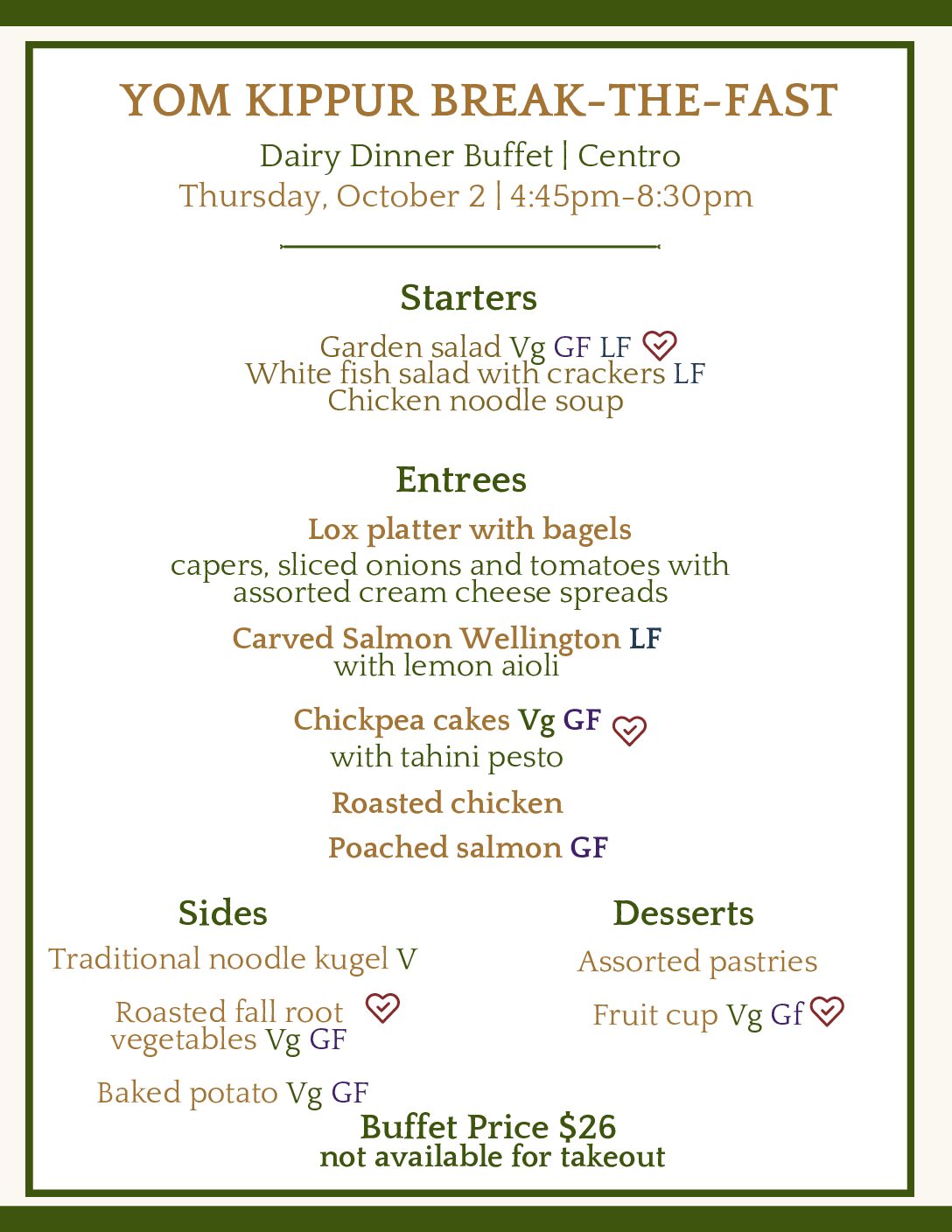 YOM KIPPUR BREAK-THE-FAST

Dairy Dinner Buffet | Centro
Thursday, October 2 | 4:45pm-8:30pm

Starters

Garden salad Vg GF LF
White fish salad with crackers LF
Chicken noodle soup

Entrees

Lox platter with bagels
capers, sliced onions and tomatoes with assorted cream cheese spreads

Carved Salmon Wellington LF
with lemon aioli

Chickpea cakes Vg GF
with tahini pesto

Roasted chicken

Poached salmon GF

Sides

Traditional noodle kugel V

Roasted fall root vegetables Vg GF

Baked potato Vg GF

Desserts

Assorted pastries

Fruit cup Vg Gf

Buffet Price $26
not available for takeout